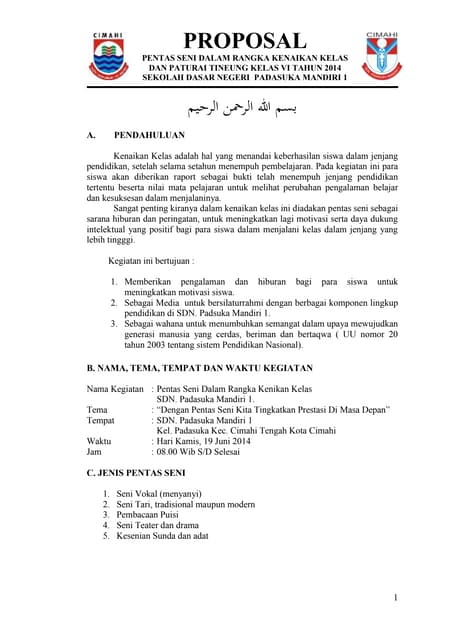 CIMAHI

PROPOSAL

PENTAS SENI DALAM RANGKA KENAIKAN KELAS
DAN PATURAI TINEUNG KELAS VI TAHUN 2014
SEKOLAH DASAR NEGERI PADASUKA MANDIRI 1

CIMAHI

بسم الله الرحمن الرحيم

A. PENDAHULUAN

Kenaikan Kelas adalah hal yang menandai keberhasilan siswa dalam jenjang pendidikan, setelah selama setahun menempuh pembelajaran. Pada kegiatan ini para siswa akan diberikan raport sebagai bukti telah menempuh jenjang pendidikan tertentu beserta nilai mata pelajaran untuk melihat perubahan pengalaman belajar dan kesuksesan dalam menjalaninya.

Sangat penting kiranya dalam kenaikan kelas ini diadakan pentas seni sebagai sarana hiburan dan peringatan, untuk meningkatkan lagi motivasi serta daya dukung intelektual yang positif bagi para siswa dalam menjalani kelas dalam jenjang yang lebih tingggi.

Kegiatan ini bertujuan :

1. Memberikan pengalaman dan hiburan bagi para siswa untuk meningkatkan motivasi siswa.
2. Sebagai Media untuk bersilaturrahmi dengan berbagai komponen lingkup pendidikan di SDN. Padsuka Mandiri 1.
3. Sebagai wahana untuk menumbuhkan semangat dalam upaya mewujudkan generasi manusia yang cerdas, beriman dan bertaqwa ( UU nomor 20 tahun 2003 tentang sistem Pendidikan Nasional).

B. NAMA, TEMA, TEMPAT DAN WAKTU KEGIATAN

Nama Kegiatan : Pentas Seni Dalam Rangka Kenikan Kelas
SDN. Padasuka Mandiri 1.
Tema : "Dengan Pentas Seni Kita Tingkatkan Prestasi Di Masa Depan"
Tempat : SDN. Padasuka Mandiri 1
Kel. Padasuka Kec. Cimahi Tengah Kota Cimahi
Waktu : Hari Kamis, 19 Juni 2014
Jam : 08.00 Wib S/D Selesai

C. JENIS PENTAS SENI

1. Seni Vokal (menyanyi)
2. Seni Tari, tradisional maupun modern
3. Pembacaan Puisi
4. Seni Teater dan drama
5. Kesenian Sunda dan adat

1